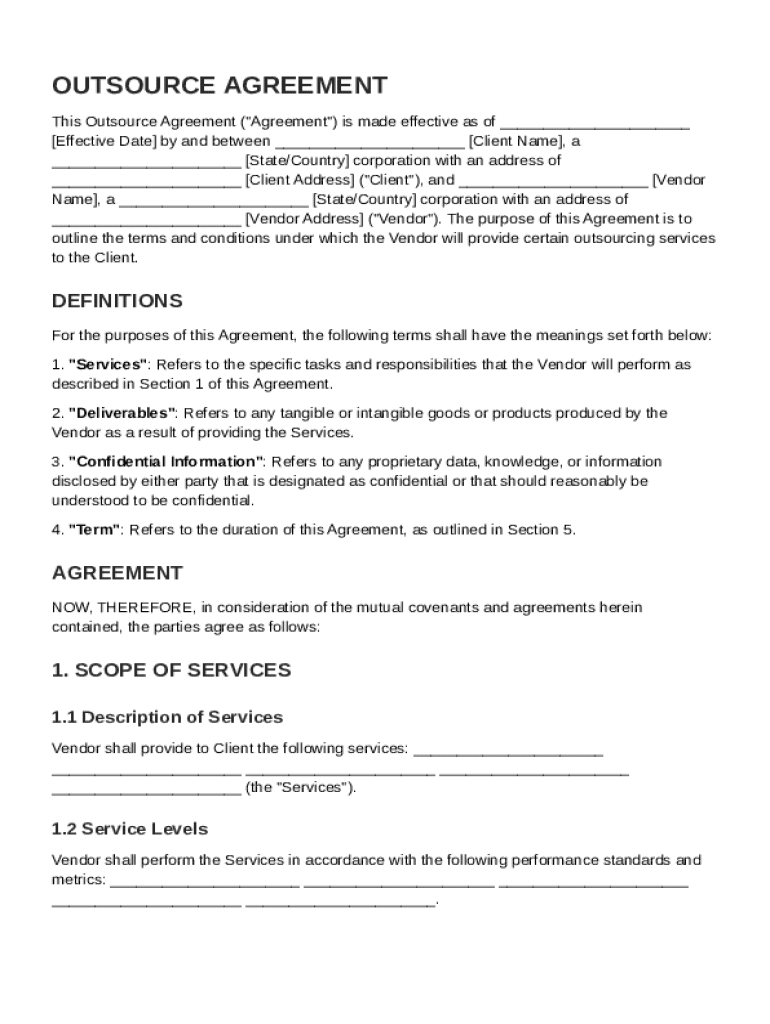 OUTSOURCE AGREEMENT

This Outsource Agreement ("Agreement") is made effective as of ______________________ [Effective Date] by and between ______________________ [Client Name], a ______________________ [State/Country] corporation with an address of ______________________ [Client Address] ("Client"), and ______________________ [Vendor Name], a ______________________ [State/Country] corporation with an address of ______________________ [Vendor Address] ("Vendor"). The purpose of this Agreement is to outline the terms and conditions under which the Vendor will provide certain outsourcing services to the Client.

DEFINITIONS

For the purposes of this Agreement, the following terms shall have the meanings set forth below:

1. "Services": Refers to the specific tasks and responsibilities that the Vendor will perform as described in Section 1 of this Agreement.

2. "Deliverables": Refers to any tangible or intangible goods or products produced by the Vendor as a result of providing the Services.

3. "Confidential Information": Refers to any proprietary data, knowledge, or information disclosed by either party that is designated as confidential or that should reasonably be understood to be confidential.

4. "Term": Refers to the duration of this Agreement, as outlined in Section 5.

AGREEMENT

NOW, THEREFORE, in consideration of the mutual covenants and agreements herein contained, the parties agree as follows:

1. SCOPE OF SERVICES

1.1 Description of Services

Vendor shall provide to Client the following services: ______________________ ______________________ ______________________ ______________________ ______________________ (the "Services").

1.2 Service Levels

Vendor shall perform the Services in accordance with the following performance standards and metrics: ______________________ ______________________ ______________________ ______________________ ______________________.